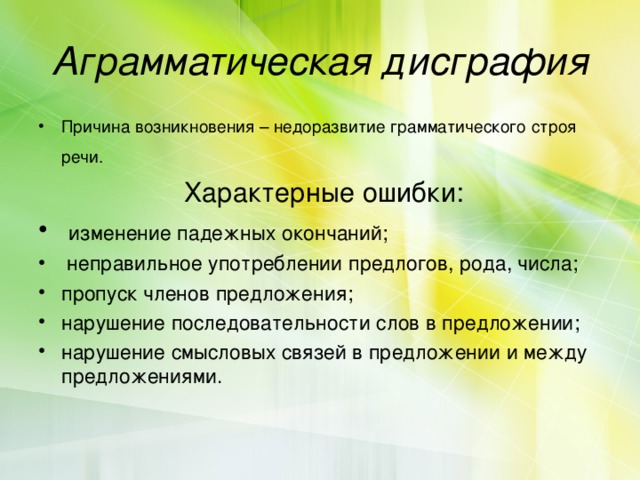 Аграмматическая дисграфия

• Причина возникновения – недоразвитие грамматического строя речи.

Характерные ошибки:

• изменение падежных окончаний;
• неправильное употреблении предлогов, рода, числа;
• пропуск членов предложения;
• нарушение последовательности слов в предложении;
• нарушение смысловых связей в предложении и между предложениями.